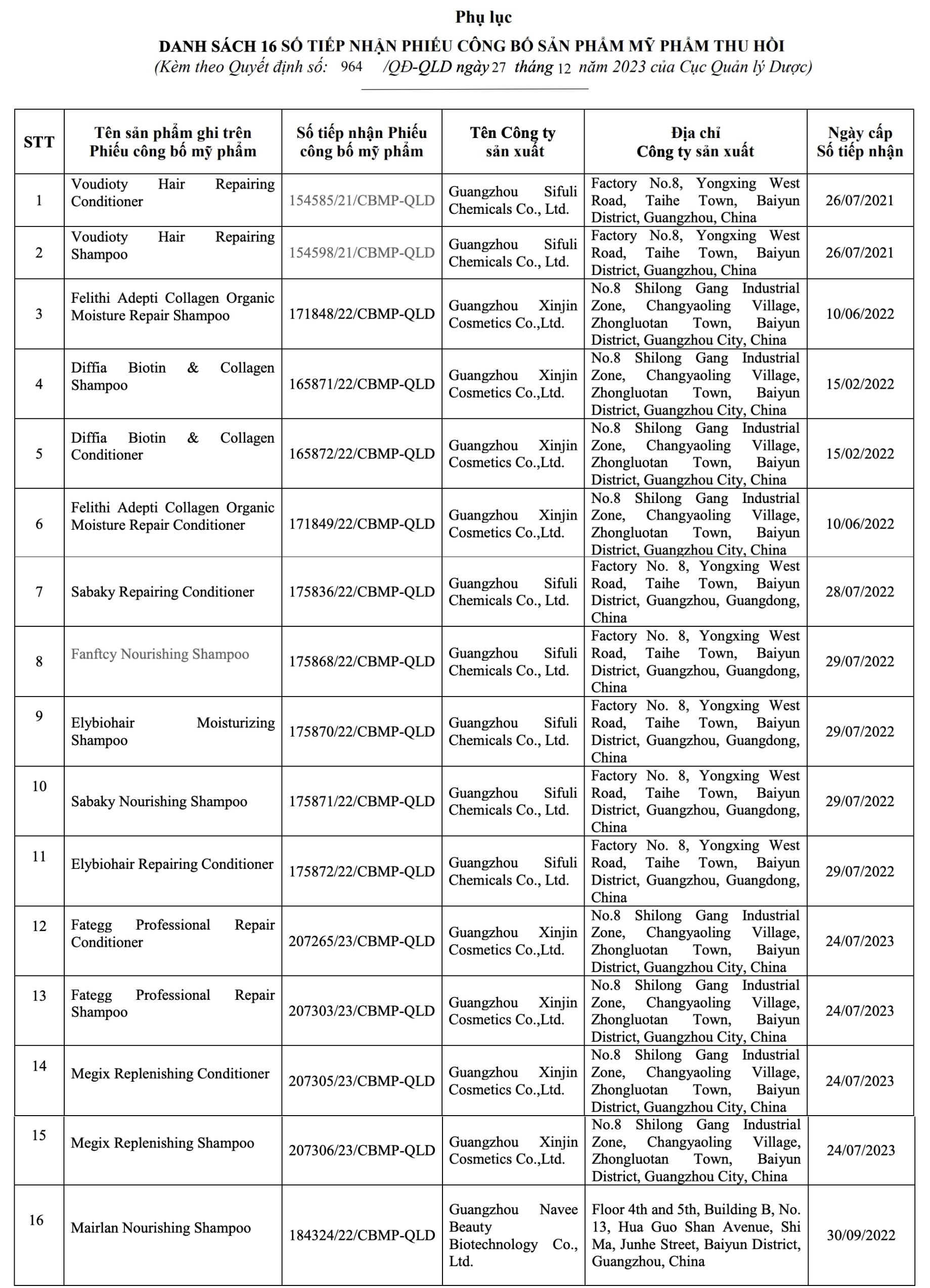 Phụ lục

DANH SÁCH 16 SỐ TIẾP NHẬN PHIẾU CÔNG BỐ SẢN PHẨM MỸ PHẨM THU HỒI

(Kèm theo Quyết định số: 964 /QĐ-QLD ngày 27 tháng 12 năm 2023 của Cục Quản lý Dược)

| STT | Tên sản phẩm ghi trên Phiếu công bố mỹ phẩm | Số tiếp nhận Phiếu công bố mỹ phẩm | Tên Công ty sản xuất | Địa chỉ Công ty sản xuất | Ngày cấp Số tiếp nhận |
|---|---|---|---|---|---|
| 1 | Voudioty Hair Repairing Conditioner | 154585/21/CBMP-QLD | Guangzhou Sifuli Chemicals Co., Ltd. | Factory No.8, Yongxing West Road, Taihe Town, Baiyun District, Guangzhou, China | 26/07/2021 |
| 2 | Voudioty Hair Repairing Shampoo | 154598/21/CBMP-QLD | Guangzhou Sifuli Chemicals Co., Ltd. | Factory No.8, Yongxing West Road, Taihe Town, Baiyun District, Guangzhou, China | 26/07/2021 |
| 3 | Felithi Adepti Collagen Organic Moisture Repair Shampoo | 171848/22/CBMP-QLD | Guangzhou Xinjin Cosmetics Co.,Ltd. | No.8 Shilong Gang Industrial Zone, Changyaoling Village, Zhongluotan Town, Baiyun District, Guangzhou City, China | 10/06/2022 |
| 4 | Diffia Biotin & Collagen Shampoo | 165871/22/CBMP-QLD | Guangzhou Xinjin Cosmetics Co.,Ltd. | No.8 Shilong Gang Industrial Zone, Changyaoling Village, Zhongluotan Town, Baiyun District, Guangzhou City, China | 15/02/2022 |
| 5 | Diffia Biotin & Collagen Conditioner | 165872/22/CBMP-QLD | Guangzhou Xinjin Cosmetics Co.,Ltd. | No.8 Shilong Gang Industrial Zone, Changyaoling Village, Zhongluotan Town, Baiyun District, Guangzhou City, China | 15/02/2022 |
| 6 | Felithi Adepti Collagen Organic Moisture Repair Conditioner | 171849/22/CBMP-QLD | Guangzhou Xinjin Cosmetics Co.,Ltd. | No.8 Shilong Gang Industrial Zone, Changyaoling Village, Zhongluotan Town, Baiyun District, Guangzhou City, China | 10/06/2022 |
| 7 | Sabaky Repairing Conditioner | 175836/22/CBMP-QLD | Guangzhou Sifuli Chemicals Co., Ltd. | Factory No. 8, Yongxing West Road, Taihe Town, Baiyun District, Guangzhou, Guangdong, China | 28/07/2022 |
| 8 | Fanftcy Nourishing Shampoo | 175868/22/CBMP-QLD | Guangzhou Sifuli Chemicals Co., Ltd. | Factory No. 8, Yongxing West Road, Taihe Town, Baiyun District, Guangzhou, Guangdong, China | 29/07/2022 |
| 9 | Elybiohair Moisturizing Shampoo | 175870/22/CBMP-QLD | Guangzhou Sifuli Chemicals Co., Ltd. | Factory No. 8, Yongxing West Road, Taihe Town, Baiyun District, Guangzhou, Guangdong, China | 29/07/2022 |
| 10 | Sabaky Nourishing Shampoo | 175871/22/CBMP-QLD | Guangzhou Sifuli Chemicals Co., Ltd. | Factory No. 8, Yongxing West Road, Taihe Town, Baiyun District, Guangzhou, Guangdong, China | 29/07/2022 |
| 11 | Elybiohair Repairing Conditioner | 175872/22/CBMP-QLD | Guangzhou Sifuli Chemicals Co., Ltd. | Factory No. 8, Yongxing West Road, Taihe Town, Baiyun District, Guangzhou, Guangdong, China | 29/07/2022 |
| 12 | Fategg Professional Repair Conditioner | 207265/23/CBMP-QLD | Guangzhou Xinjin Cosmetics Co.,Ltd. | No.8 Shilong Gang Industrial Zone, Changyaoling Village, Zhongluotan Town, Baiyun District, Guangzhou City, China | 24/07/2023 |
| 13 | Fategg Professional Repair Shampoo | 207303/23/CBMP-QLD | Guangzhou Xinjin Cosmetics Co.,Ltd. | No.8 Shilong Gang Industrial Zone, Changyaoling Village, Zhongluotan Town, Baiyun District, Guangzhou City, China | 24/07/2023 |
| 14 | Megix Replenishing Conditioner | 207305/23/CBMP-QLD | Guangzhou Xinjin Cosmetics Co.,Ltd. | No.8 Shilong Gang Industrial Zone, Changyaoling Village, Zhongluotan Town, Baiyun District, Guangzhou City, China | 24/07/2023 |
| 15 | Megix Replenishing Shampoo | 207306/23/CBMP-QLD | Guangzhou Xinjin Cosmetics Co.,Ltd. | No.8 Shilong Gang Industrial Zone, Changyaoling Village, Zhongluotan Town, Baiyun District, Guangzhou City, China | 24/07/2023 |
| 16 | Mairlan Nourishing Shampoo | 184324/22/CBMP-QLD | Guangzhou Navee Beauty Biotechnology Co., Ltd. | Floor 4th and 5th, Building B, No. 13, Hua Guo Shan Avenue, Shi Ma, Junhe Street, Baiyun District, Guangzhou, China | 30/09/2022 |